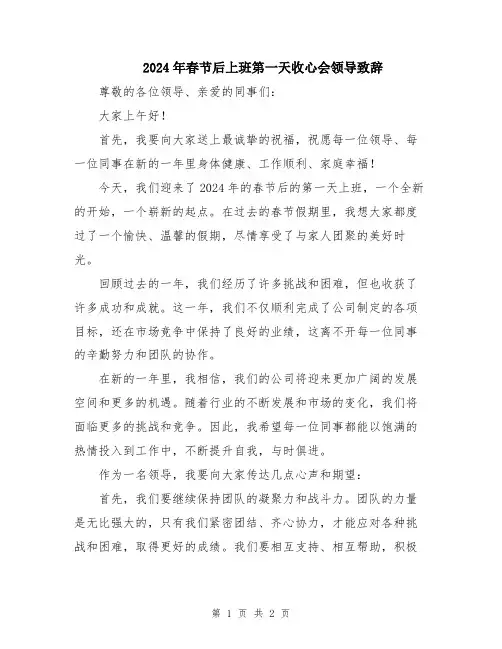 2024年春节后上班第一天收心会领导致辞

尊敬的各位领导、亲爱的同事们：

大家上午好！

首先，我要向大家送上最诚挚的祝福，祝愿每一位领导、每一位同事在新的一年里身体健康、工作顺利、家庭幸福！

今天，我们迎来了2024年的春节后的第一天上班，一个全新的开始，一个崭新的起点。在过去的春节假期里，我想大家都度过了一个愉快、温馨的假期，尽情享受了与家人团聚的美好时光。

回顾过去的一年，我们经历了许多挑战和困难，但也收获了许多成功和成就。这一年，我们不仅顺利完成了公司制定的各项目标，还在市场竞争中保持了良好的业绩，这离不开每一位同事的辛勤努力和团队的协作。

在新的一年里，我相信，我们的公司将迎来更加广阔的发展空间和更多的机遇。随着行业的不断发展和市场的变化，我们将面临更多的挑战和竞争。因此，我希望每一位同事都能以饱满的热情投入到工作中，不断提升自我，与时俱进。

作为一名领导，我要向大家传达几点心声和期望：

首先，我们要继续保持团队的凝聚力和战斗力。团队的力量是无比强大的，只有我们紧密团结、齐心协力，才能应对各种挑战和困难，取得更好的成绩。我们要相互支持、相互帮助，积极

第 1 页 共 2 页